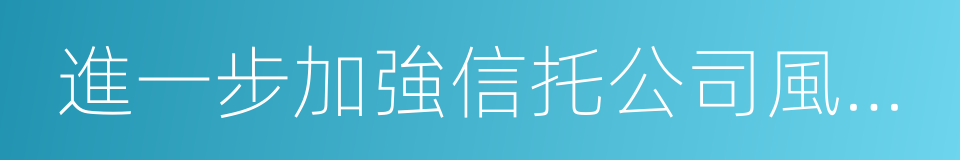 進一步加強信托公司風...